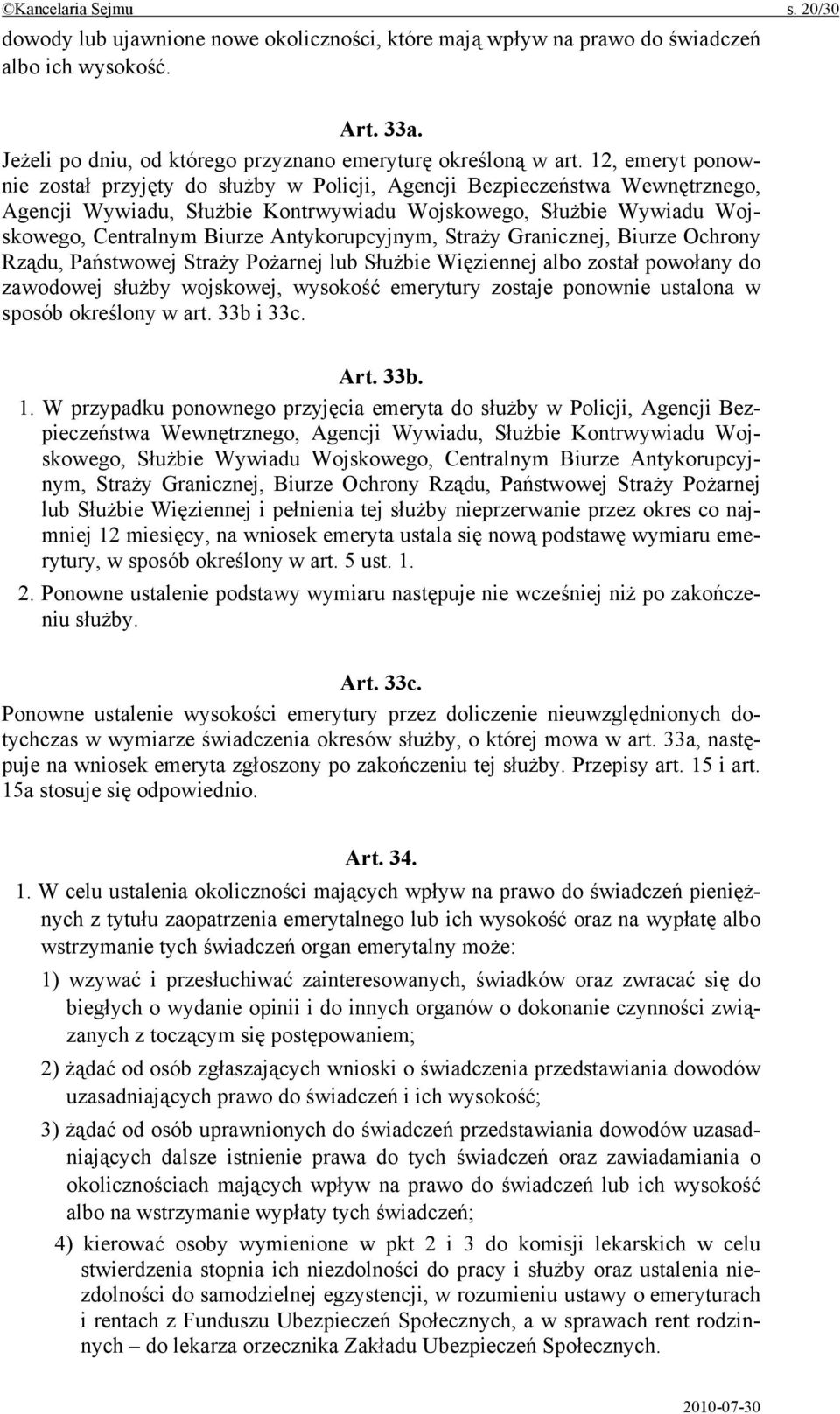 ©Kancelaria Sejmu s. 20/30

dowody lub ujawnione nowe okoliczności, które mają wpływ na prawo do świadczeń albo ich wysokość.

Art. 33a.

Jeżeli po dniu, od którego przyznano emeryturę określoną w art. 12, emeryt ponownie został przyjęty do służby w Policji, Agencji Bezpieczeństwa Wewnętrznego, Agencji Wywiadu, Służbie Kontrwywiadu Wojskowego, Służbie Wywiadu Wojskowego, Centralnym Biurze Antykorupcyjnym, Straży Granicznej, Biurze Ochrony Rządu, Państwowej Straży Pożarnej lub Służbie Więziennej albo został powołany do zawodowej służby wojskowej, wysokość emerytury zostaje ponownie ustalona w sposób określony w art. 33b i 33c.

Art. 33b.

1. W przypadku ponownego przyjęcia emeryta do służby w Policji, Agencji Bezpieczeństwa Wewnętrznego, Agencji Wywiadu, Służbie Kontrwywiadu Wojskowego, Służbie Wywiadu Wojskowego, Centralnym Biurze Antykorupcyjnym, Straży Granicznej, Biurze Ochrony Rządu, Państwowej Straży Pożarnej lub Służbie Więziennej i pełnienia tej służby nieprzerwanie przez okres co najmniej 12 miesięcy, na wniosek emeryta ustala się nową podstawę wymiaru emerytury, w sposób określony w art. 5 ust. 1.

2. Ponowne ustalenie podstawy wymiaru następuje nie wcześniej niż po zakończeniu służby.

Art. 33c.

Ponowne ustalenie wysokości emerytury przez doliczenie nieuwzględnionych dotychczas w wymiarze świadczenia okresów służby, o której mowa w art. 33a, następuje na wniosek emeryta zgłoszony po zakończeniu tej służby. Przepisy art. 15 i art. 15a stosuje się odpowiednio.

Art. 34.

1. W celu ustalenia okoliczności mających wpływ na prawo do świadczeń pieniężnych z tytułu zaopatrzenia emerytalnego lub ich wysokość oraz na wypłatę albo wstrzymanie tych świadczeń organ emerytalny może:

1) wzywać i przesłuchiwać zainteresowanych, świadków oraz zwracać się do biegłych o wydanie opinii i do innych organów o dokonanie czynności związanych z toczącym się postępowaniem;

2) żądać od osób zgłaszających wnioski o świadczenia przedstawiania dowodów uzasadniających prawo do świadczeń i ich wysokość;

3) żądać od osób uprawnionych do świadczeń przedstawiania dowodów uzasadniających dalsze istnienie prawa do tych świadczeń oraz zawiadamiania o okolicznościach mających wpływ na prawo do świadczeń lub ich wysokość albo na wstrzymanie wypłaty tych świadczeń;

4) kierować osoby wymienione w pkt 2 i 3 do komisji lekarskich w celu stwierdzenia stopnia ich niezdolności do pracy i służby oraz ustalenia niezdolności do samodzielnej egzystencji, w rozumieniu ustawy o emeryturach i rentach z Funduszu Ubezpieczeń Społecznych, a w sprawach rent rodzinnych – do lekarza orzecznika Zakładu Ubezpieczeń Społecznych.

2010-07-30